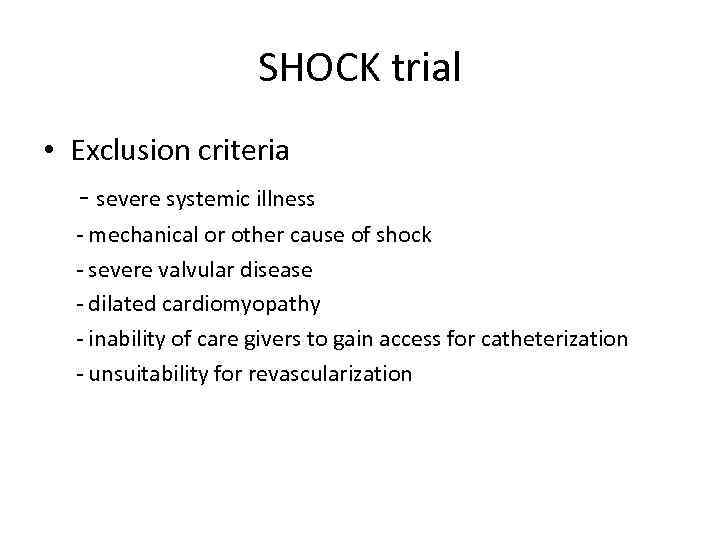 SHOCK trial

• Exclusion criteria

- severe systemic illness
- mechanical or other cause of shock
- severe valvular disease
- dilated cardiomyopathy
- inability of care givers to gain access for catheterization
- unsuitability for revascularization